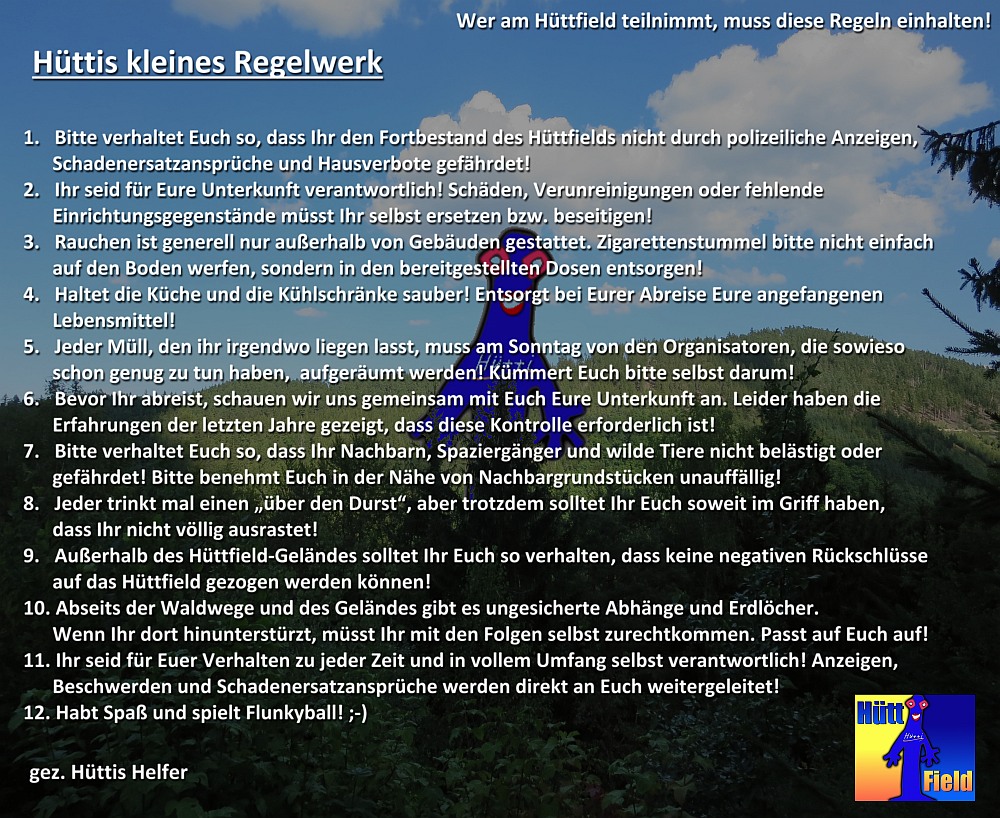 Wer am Hüttfield teilnimmt, muss diese Regeln einhalten!

Hüttis kleines Regelwerk

1. Bitte verhaltet Euch so, dass Ihr den Fortbestand des Hüttfields nicht durch polizeiliche Anzeigen, Schadenersatzansprüche und Hausverbote gefährdet!
2. Ihr seid für Eure Unterkunft verantwortlich! Schäden, Verunreinigungen oder fehlende Einrichtungsgegenstände müsst Ihr selbst ersetzen bzw. beseitigen!
3. Rauchen ist generell nur außerhalb von Gebäuden gestattet. Zigarettenstummel bitte nicht einfach auf den Boden werfen, sondern in den bereitgestellten Dosen entsorgen!
4. Haltet die Küche und die Kühlschränke sauber! Entsorgt bei Eurer Abreise Eure angefangenen Lebensmittel!
5. Jeder Müll, den ihr irgendwo liegen lasst, muss am Sonntag von den Organisatoren, die sowieso schon genug zu tun haben, aufgeräumt werden! Kümmert Euch bitte selbst darum!
6. Bevor Ihr abreist, schauen wir uns gemeinsam mit Euch Eure Unterkunft an. Leider haben die Erfahrungen der letzten Jahre gezeigt, dass diese Kontrolle erforderlich ist!
7. Bitte verhaltet Euch so, dass Ihr Nachbarn, Spaziergänger und wilde Tiere nicht belästigt oder gefährdet! Bitte benehmt Euch in der Nähe von Nachbargrundstücken unauffällig!
8. Jeder trinkt mal einen „über den Durst“, aber trotzdem solltet Ihr Euch soweit im Griff haben, dass Ihr nicht völlig ausrastet!
9. Außerhalb des Hüttfield-Geländes solltet Ihr Euch so verhalten, dass keine negativen Rückschlüsse auf das Hüttfield gezogen werden können!
10. Abseits der Waldwege und des Geländes gibt es ungesicherte Abhänge und Erdlöcher. Wenn Ihr dort hinunterstürzt, müsst Ihr mit den Folgen selbst zurechtkommen. Passt auf Euch auf!
11. Ihr seid für Euer Verhalten zu jeder Zeit und in vollem Umfang selbst verantwortlich! Anzeigen, Beschwerden und Schadenersatzansprüche werden direkt an Euch weitergeleitet!
12. Habt Spaß und spielt Flunkyball! ;-)

gez. Hüttis Helfer

Hütt Field